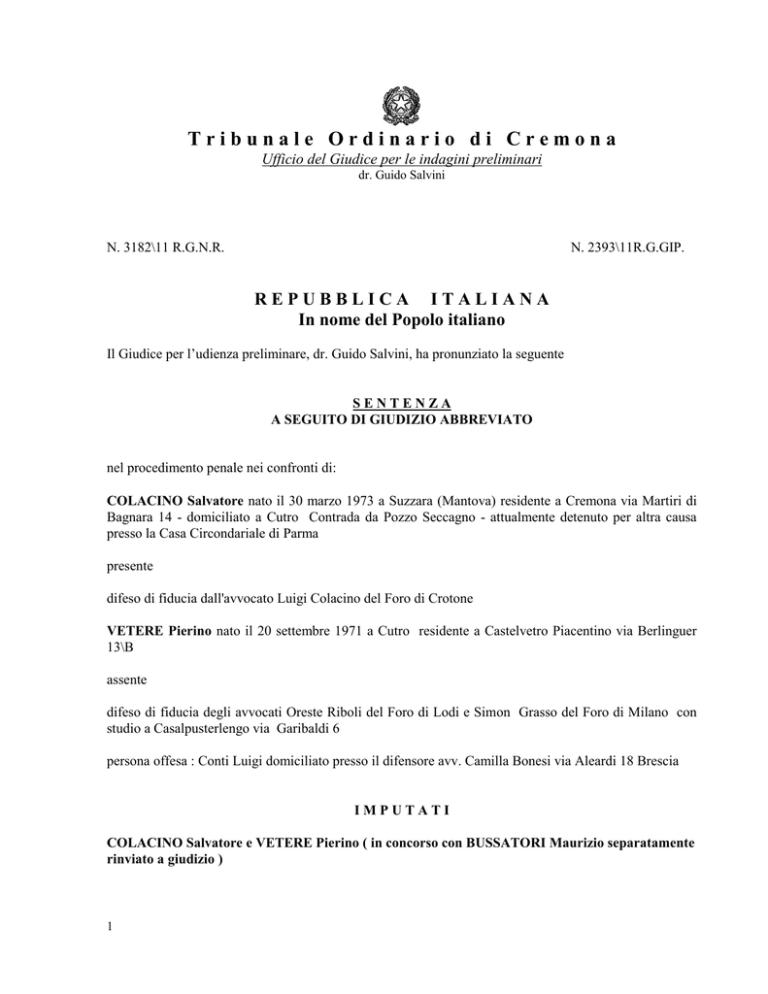 Tribunale Ordinario di Cremona
Ufficio del Giudice per le indagini preliminari
dr. Guido Salvini

N. 3182\11 R.G.N.R.

N. 2393\11R.G.GIP.

REPUBBLICA ITALIANA
In nome del Popolo italiano

Il Giudice per l'udienza preliminare, dr. Guido Salvini, ha pronunziato la seguente

SENTENZA
A SEGUITO DI GIUDIZIO ABBREVIATO

nel procedimento penale nei confronti di:

COLACINO Salvatore nato il 30 marzo 1973 a Suzzara (Mantova) residente a Cremona via Martiri di Bagnara 14 - domiciliato a Cutro Contrada da Pozzo Seccagno - attualmente detenuto per altra causa presso la Casa Circondariale di Parma

presente

difeso di fiducia dall'avvocato Luigi Colacino del Foro di Crotone

VETERE Pierino nato il 20 settembre 1971 a Cutro residente a Castelvetro Piacentino via Berlinguer 13\B

assente

difeso di fiducia degli avvocati Oreste Riboli del Foro di Lodi e Simon Grasso del Foro di Milano con studio a Casalpusterlengo via Garibaldi 6

persona offesa : Conti Luigi domiciliato presso il difensore avv. Camilla Bonesi via Aleardi 18 Brescia

IMPUTATI

COLACINO Salvatore e VETERE Pierino ( in concorso con BUSSATORI Maurizio separatamente rinviato a giudizio )

1